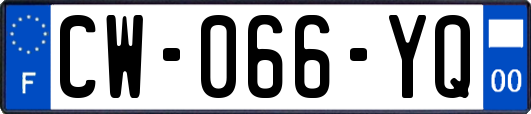 F
CW-066-YQ
00